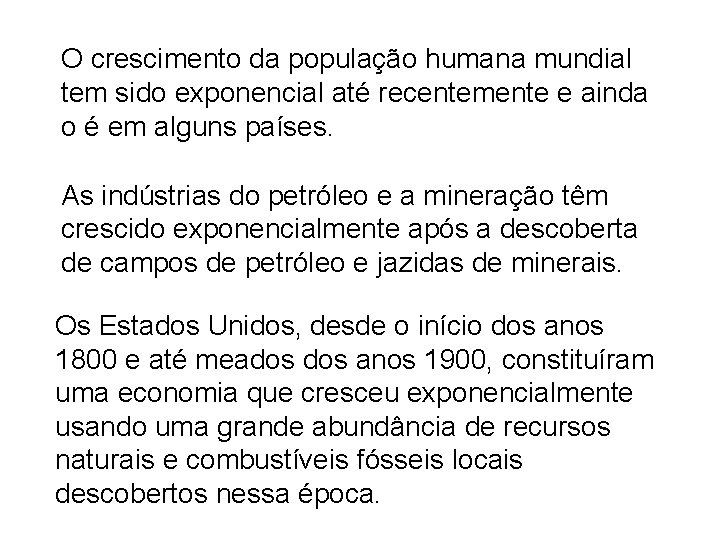 O crescimento da população humana mundial tem sido exponencial até recentemente e ainda o é em alguns países.

As indústrias do petróleo e a mineração têm crescido exponencialmente após a descoberta de campos de petróleo e jazidas de minerais.

Os Estados Unidos, desde o início dos anos 1800 e até meados dos anos 1900, constituíram uma economia que cresceu exponencialmente usando uma grande abundância de recursos naturais e combustíveis fósseis locais descobertos nessa época.